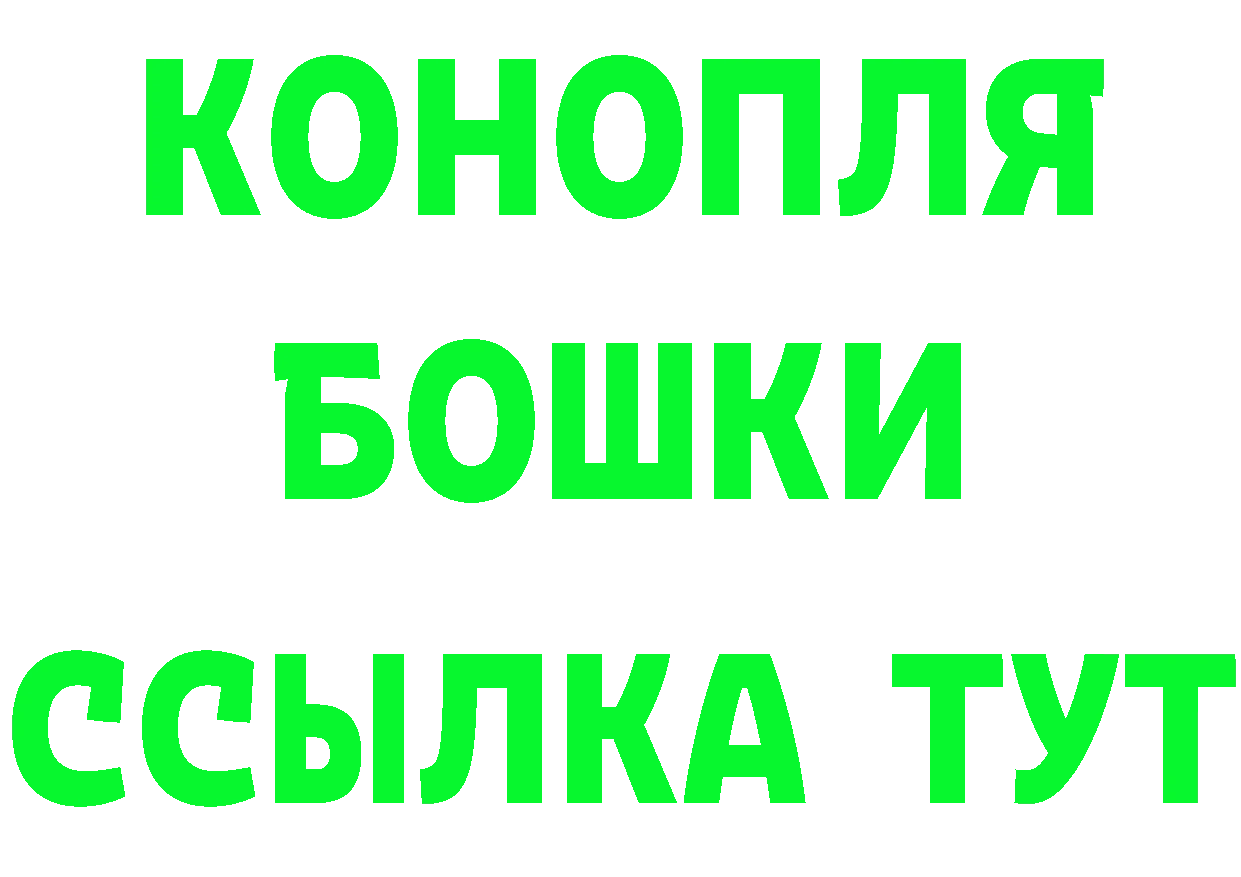 КОНОПЛЯ
БОШКИ
ССЫЛКА ТУТ